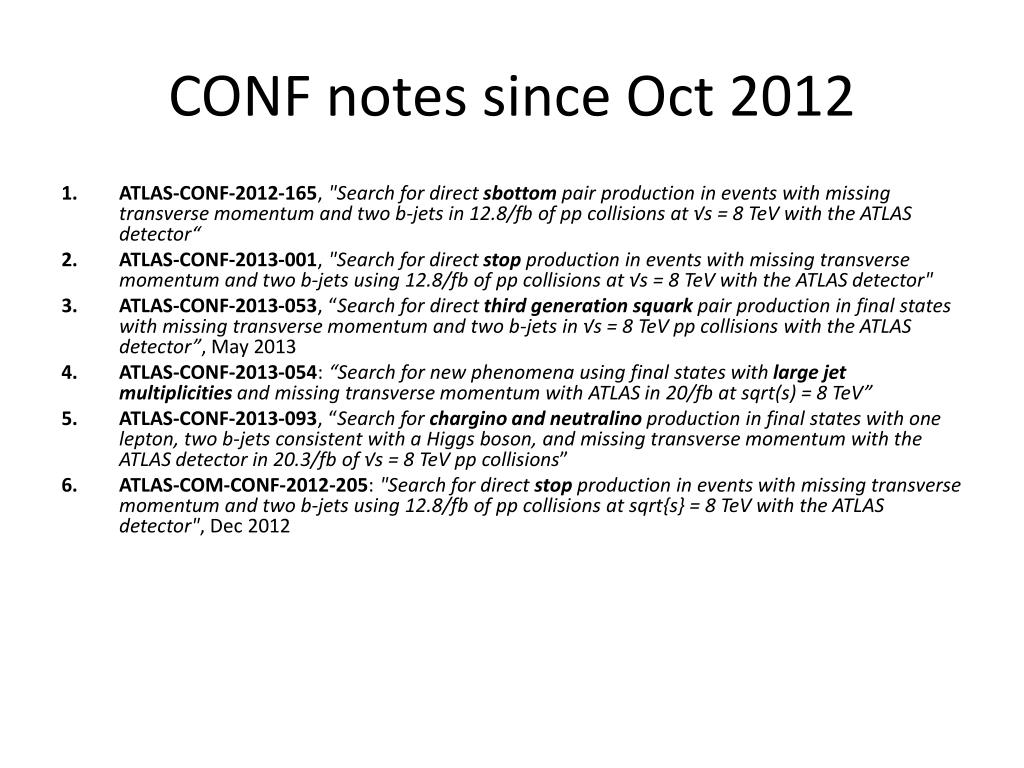 CONF notes since Oct 2012

1. ATLAS-CONF-2012-165, "Search for direct sbottom pair production in events with missing transverse momentum and two b-jets in 12.8/fb of pp collisions at √s = 8 TeV with the ATLAS detector“

2. ATLAS-CONF-2013-001, "Search for direct stop production in events with missing transverse momentum and two b-jets using 12.8/fb of pp collisions at √s = 8 TeV with the ATLAS detector"

3. ATLAS-CONF-2013-053, “Search for direct third generation squark pair production in final states with missing transverse momentum and two b-jets in √s = 8 TeV pp collisions with the ATLAS detector”, May 2013

4. ATLAS-CONF-2013-054: “Search for new phenomena using final states with large jet multiplicities and missing transverse momentum with ATLAS in 20/fb at sqrt(s) = 8 TeV”

5. ATLAS-CONF-2013-093, “Search for chargino and neutralino production in final states with one lepton, two b-jets consistent with a Higgs boson, and missing transverse momentum with the ATLAS detector in 20.3/fb of √s = 8 TeV pp collisions”

6. ATLAS-COM-CONF-2012-205: "Search for direct stop production in events with missing transverse momentum and two b-jets using 12.8/fb of pp collisions at sqrt{s} = 8 TeV with the ATLAS detector", Dec 2012